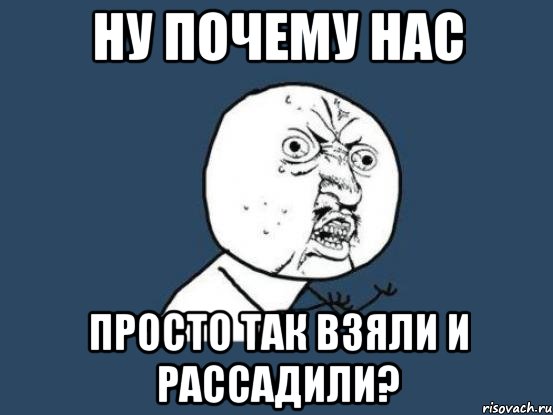 НУ ПОЧЕМУ НАС

ПРОСТО ТАК ВЗЯЛИ И РАССАДИЛИ?

risovach.ru